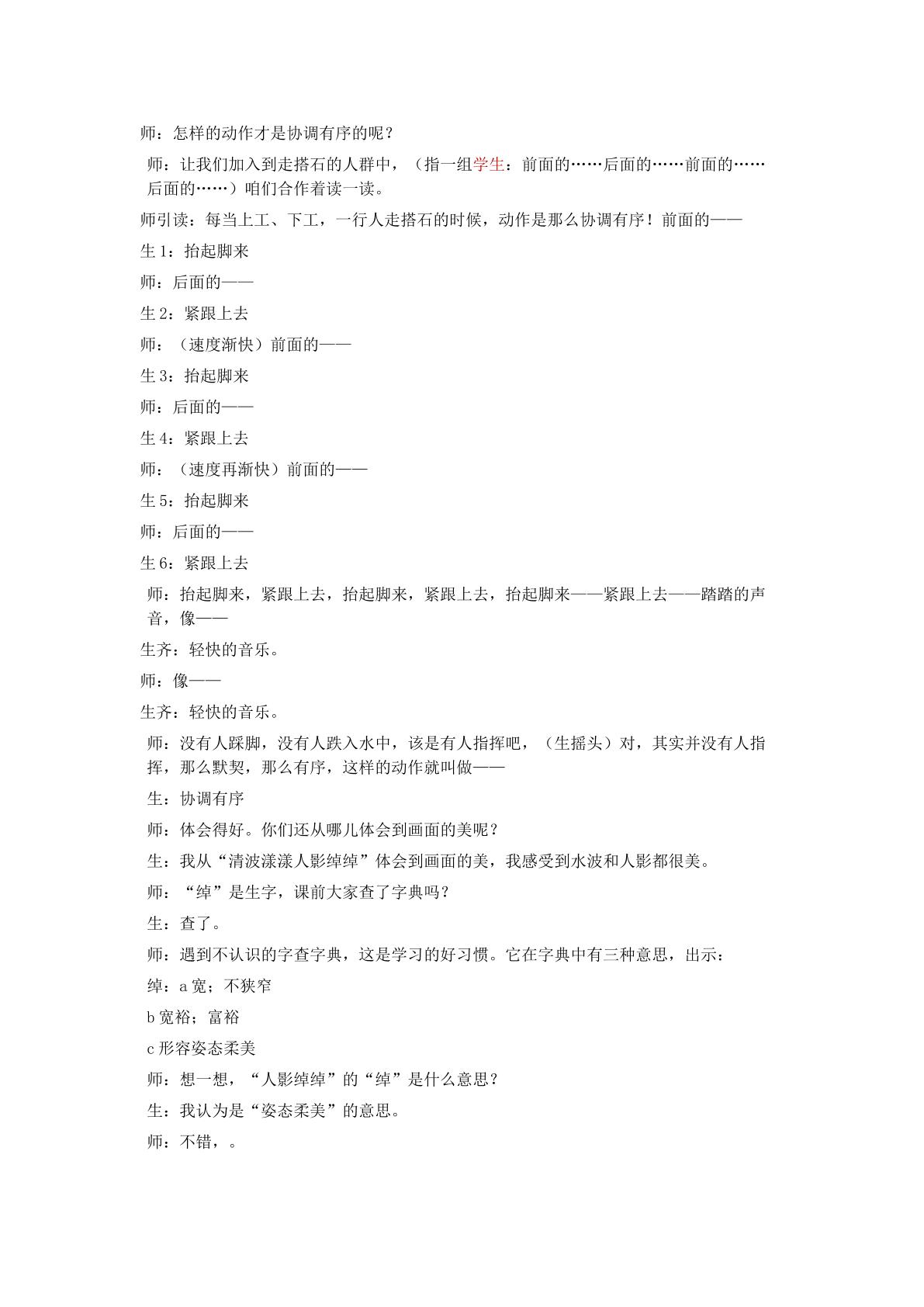 师：怎样的动作才是协调有序的呢？

师：让我们加入到走搭石的人群中，（指一组学生：前面的……后面的……前面的……后面的……）咱们合作着读一读。

师引读：每当上工、下工，一行人走搭石的时候，动作是那么协调有序！前面的——

生1：抬起脚来

师：后面的——

生2：紧跟上去

师：（速度渐快）前面的——

生3：抬起脚来

师：后面的——

生4：紧跟上去

师：（速度再渐快）前面的——

生5：抬起脚来

师：后面的——

生6：紧跟上去

师：抬起脚来，紧跟上去，抬起脚来，紧跟上去，抬起脚来——紧跟上去——踏踏的声音，像——

生齐：轻快的音乐。

师：像——

生齐：轻快的音乐。

师：没有人踩脚，没有人跌入水中，该是有人指挥吧，（生摇头）对，其实并没有人指挥，那么默契，那么有序，这样的动作就叫做——

生：协调有序

师：体会得好。你们还从哪儿体会到画面的美呢？

生：我从“清波漾漾人影绰绰”体会到画面的美，我感受到水波和人影都很美。

师：“绰”是生字，课前大家查了字典吗？

生：查了。

师：遇到不认识的字查字典，这是学习的好习惯。它在字典中有三种意思，出示：

绰：a宽；不狭窄

b宽裕；富裕

c形容姿态柔美

师：想一想，“人影绰绰”的“绰”是什么意思？

生：我认为是“姿态柔美”的意思。

师：不错，。